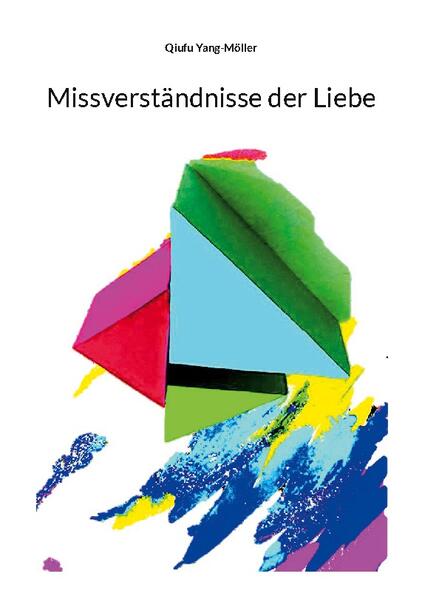 Qiufu Yang-Möller

Missverständnisse der Liebe